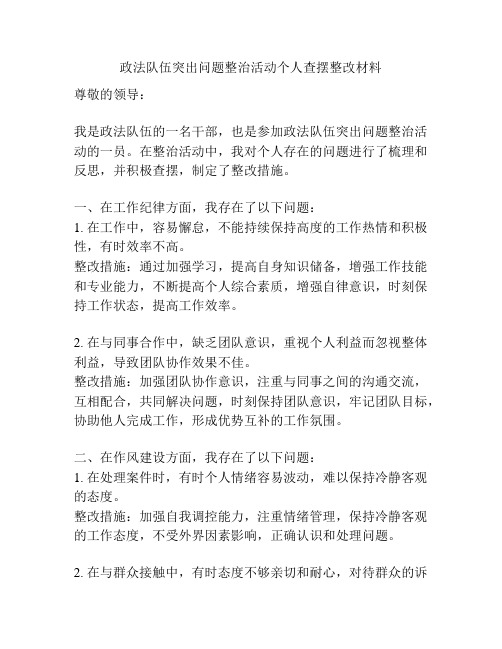 政法队伍突出问题整治活动个人查摆整改材料

尊敬的领导：

我是政法队伍的一名干部，也是参加政法队伍突出问题整治活动的一员。在整治活动中，我对个人存在的问题进行了梳理和反思，并积极查摆，制定了整改措施。

一、在工作纪律方面，我存在了以下问题：
1. 在工作中，容易懈怠，不能持续保持高度的工作热情和积极性，有时效率不高。
整改措施：通过加强学习，提高自身知识储备，增强工作技能和专业能力，不断提高个人综合素质，增强自律意识，时刻保持工作状态，提高工作效率。

2. 在与同事合作中，缺乏团队意识，重视个人利益而忽视整体利益，导致团队协作效果不佳。
整改措施：加强团队协作意识，注重与同事之间的沟通交流，互相配合，共同解决问题，时刻保持团队意识，牢记团队目标，协助他人完成工作，形成优势互补的工作氛围。

二、在作风建设方面，我存在了以下问题：
1. 在处理案件时，有时个人情绪容易波动，难以保持冷静客观的态度。
整改措施：加强自我调控能力，注重情绪管理，保持冷静客观的工作态度，不受外界因素影响，正确认识和处理问题。

2. 在与群众接触中，有时态度不够亲切和耐心，对待群众的诉